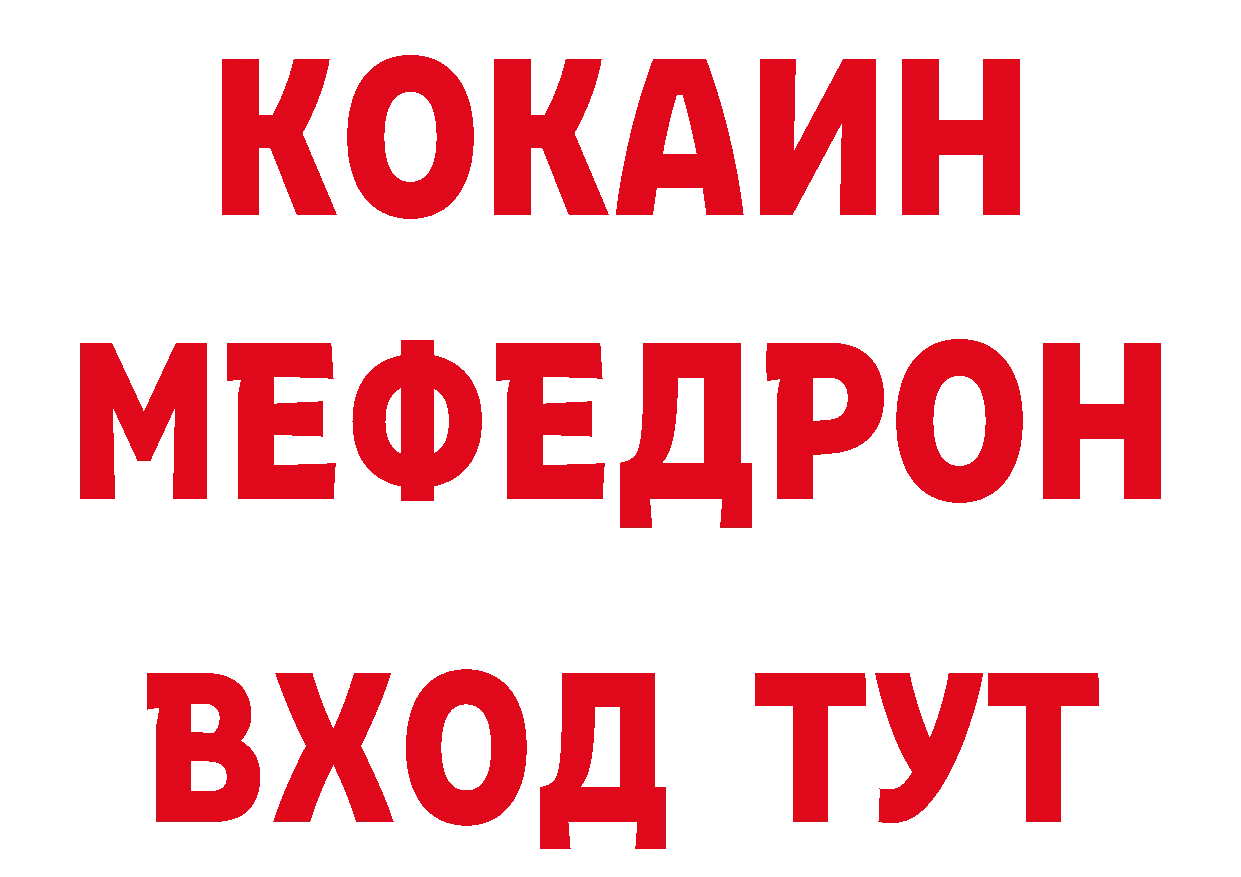 КОКАИН
МЕФЕДРОН
ВХОД ТУТ